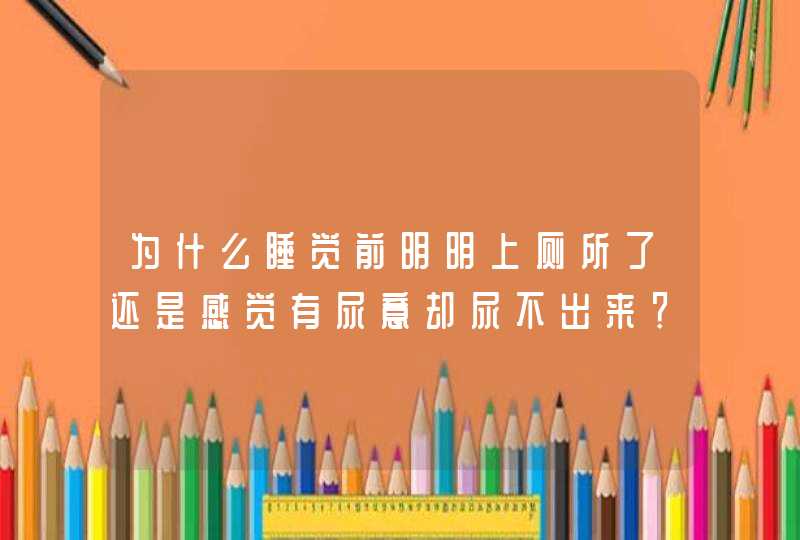 为什么睡觉前明明上厕所了还是感觉有尿意却尿不出来？